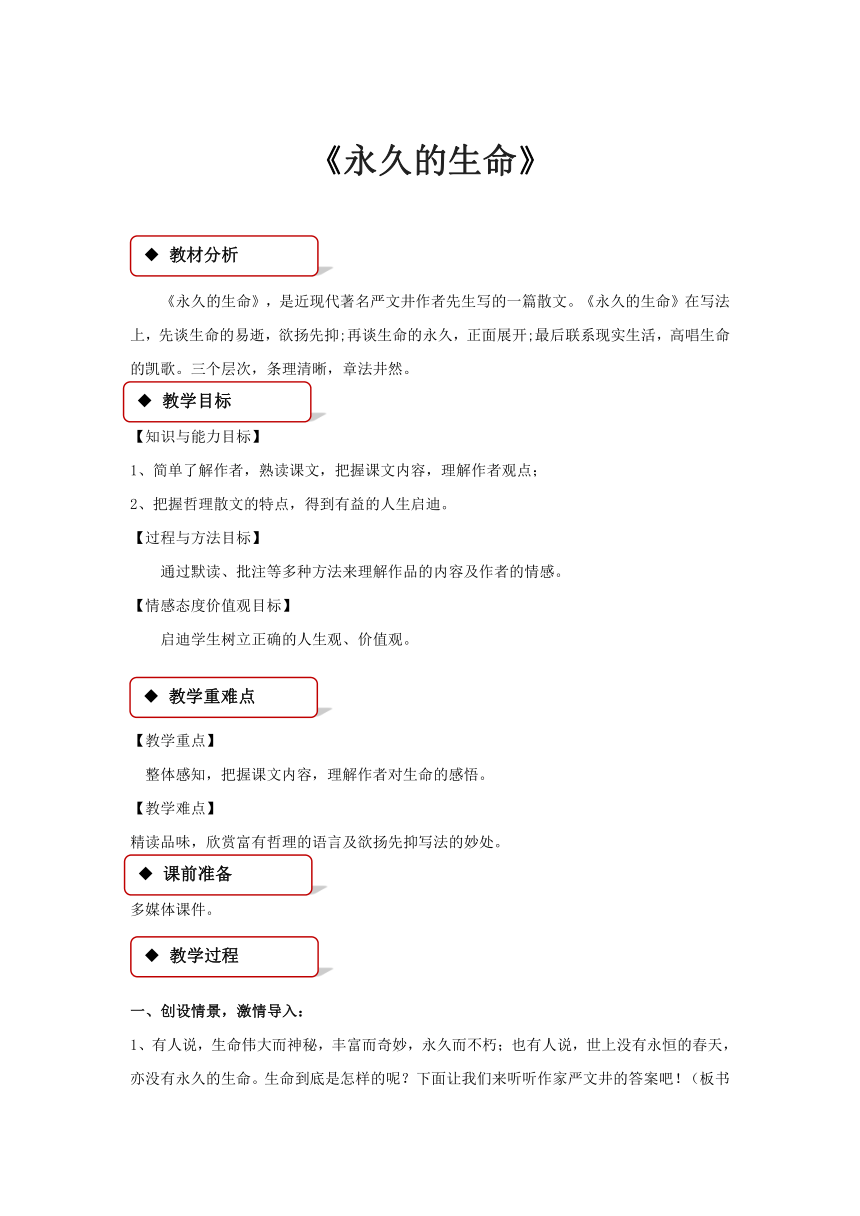 《永久的生命》

◆ 教材分析

《永久的生命》，是近现代著名严文井作者先生写的一篇散文。《永久的生命》在写法上，先谈生命的易逝，欲扬先抑;再谈生命的永久，正面展开;最后联系现实生活，高唱生命的凯歌。三个层次，条理清晰，章法井然。

◆ 教学目标

【知识与能力目标】

1、简单了解作者，熟读课文，把握课文内容，理解作者观点；

2、把握哲理散文的特点，得到有益的人生启迪。

【过程与方法目标】

通过默读、批注等多种方法来理解作品的内容及作者的情感。

【情感态度价值观目标】

启迪学生树立正确的人生观、价值观。

◆ 教学重难点

【教学重点】

整体感知，把握课文内容，理解作者对生命的感悟。

【教学难点】

精读品味，欣赏富有哲理的语言及欲扬先抑写法的妙处。

◆ 课前准备

多媒体课件。

◆ 教学过程

一、创设情景，激情导入：

1、有人说，生命伟大而神秘，丰富而奇妙，永久而不朽；也有人说，世上没有永恒的春天，亦没有永久的生命。生命到底是怎样的呢？下面让我们来听听作家严文井的答案吧！（板书